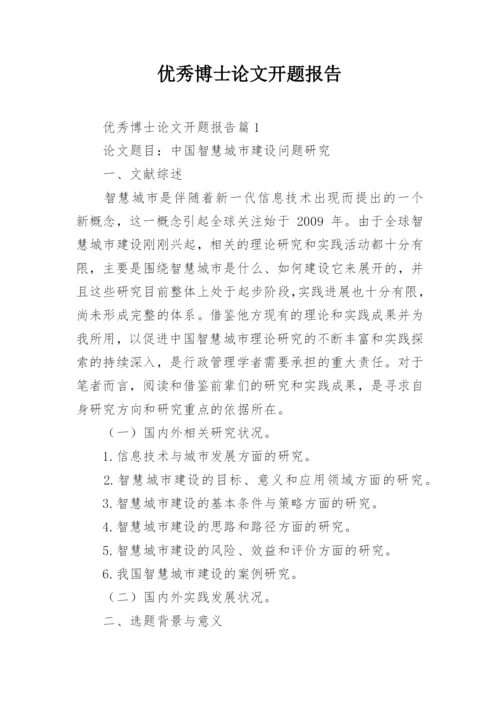 优秀博士论文开题报告

优秀博士论文开题报告篇1

论文题目：中国智慧城市建设问题研究

一、文献综述

智慧城市是伴随着新一代信息技术出现而提出的一个新概念，这一概念引起全球关注始于 2009 年。由于全球智慧城市建设刚刚兴起，相关的理论研究和实践活动都十分有限，主要是围绕智慧城市是什么、如何建设它来展开的，并且这些研究目前整体上处于起步阶段，实践进展也十分有限，尚未形成完整的体系。借鉴他方现有的理论和实践成果并为我所用，以促进中国智慧城市理论研究的不断丰富和实践探索的持续深入，是行政管理学者需要承担的重大责任。对于笔者而言，阅读和借鉴前辈们的研究和实践成果，是寻求自身研究方向和研究重点的依据所在。

（一）国内外相关研究状况。

1.信息技术与城市发展方面的研究。

2.智慧城市建设的目标、意义和应用领域方面的研究。

3.智慧城市建设的基本条件与策略方面的研究。

4.智慧城市建设的思路和路径方面的研究。

5.智慧城市建设的风险、效益和评价方面的研究。

6.我国智慧城市建设的案例研究。

（二）国内外实践发展状况。

二、选题背景与意义